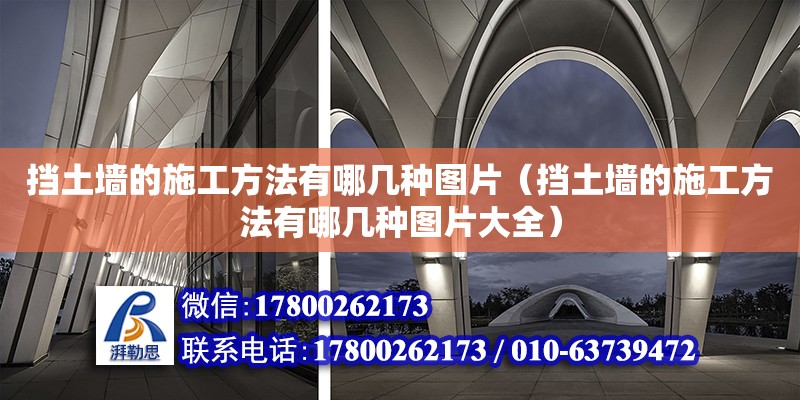 挡土墙的施工方法有哪几种图片（挡土墙的施工方法有哪几种图片大全）

湃勒思

微信：17800262173

联系电话：17800262173 / 010-63739472